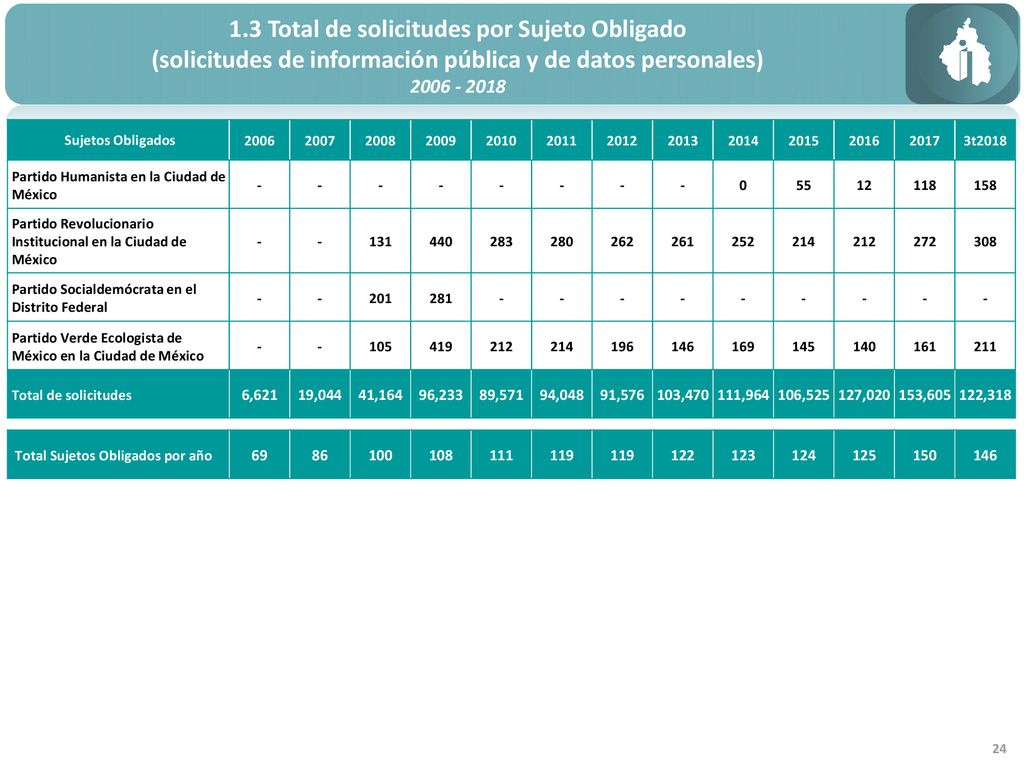 1.3 Total de solicitudes por Sujeto Obligado
(solicitudes de información pública y de datos personales)
2006 - 2018

| Sujetos Obligados | 2006 | 2007 | 2008 | 2009 | 2010 | 2011 | 2012 | 2013 | 2014 | 2015 | 2016 | 2017 | 3t2018 |
|---|---|---|---|---|---|---|---|---|---|---|---|---|---|
| Partido Humanista en la Ciudad de México | - | - | - | - | - | - | - | - | 0 | 55 | 12 | 118 | 158 |
| Partido Revolucionario Institucional en la Ciudad de México | - | - | 131 | 440 | 283 | 280 | 262 | 261 | 252 | 214 | 212 | 272 | 308 |
| Partido Socialdemócrata en el Distrito Federal | - | - | 201 | 281 | - | - | - | - | - | - | - | - | - |
| Partido Verde Ecologista de México en la Ciudad de México | - | - | 105 | 419 | 212 | 214 | 196 | 146 | 169 | 145 | 140 | 161 | 211 |
| Total de solicitudes | 6,621 | 19,044 | 41,164 | 96,233 | 89,571 | 94,048 | 91,576 | 103,470 | 111,964 | 106,525 | 127,020 | 153,605 | 122,318 |

| Total Sujetos Obligados por año | 69 | 86 | 100 | 108 | 111 | 119 | 119 | 122 | 123 | 124 | 125 | 150 | 146 |
|---|---|---|---|---|---|---|---|---|---|---|---|---|---|

24